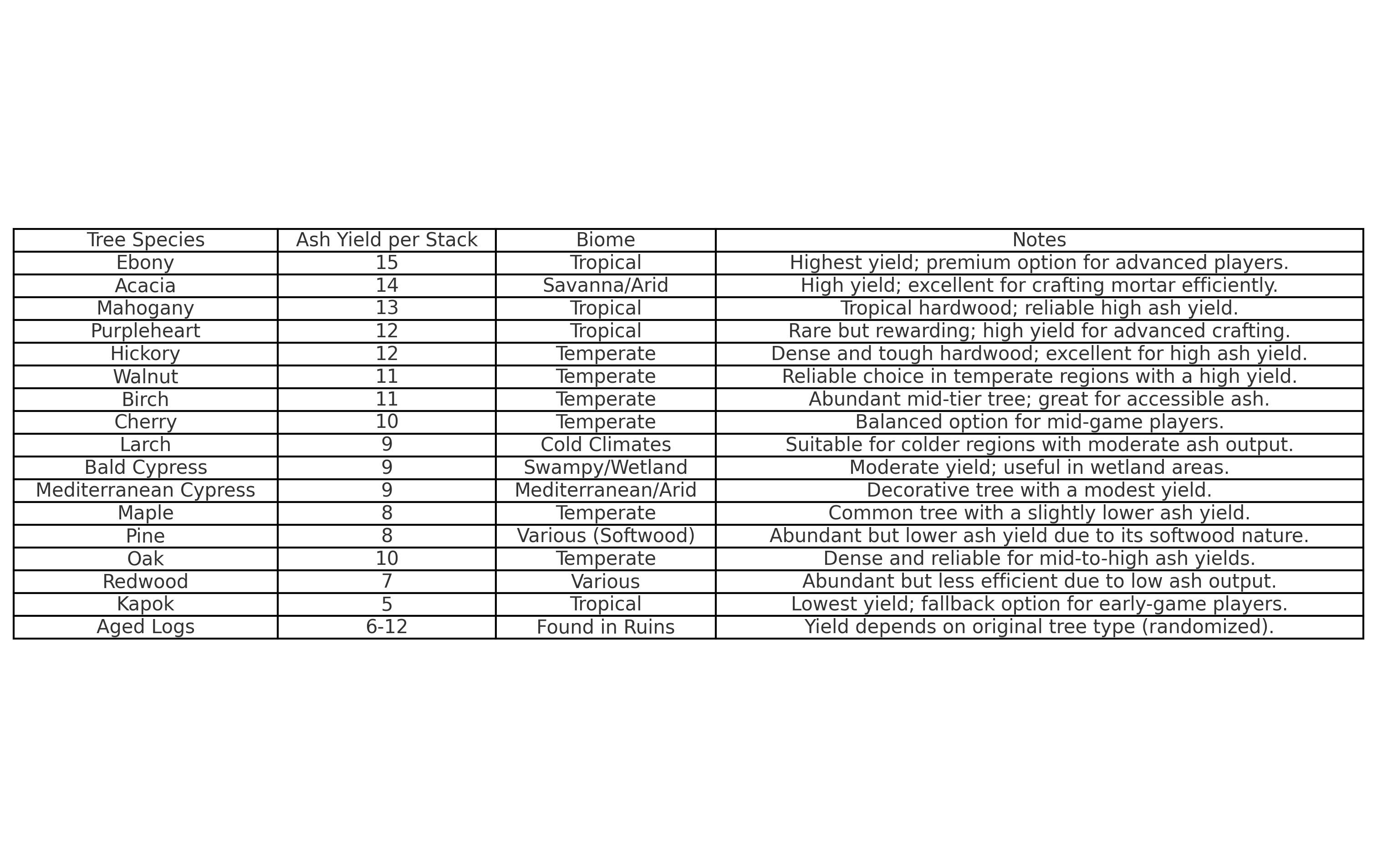 | Tree Species | Ash Yield per Stack | Biome | Notes |
|---|---|---|---|
| Ebony | 15 | Tropical | Highest yield; premium option for advanced players. |
| Acacia | 14 | Savanna/Arid | High yield; excellent for crafting mortar efficiently. |
| Mahogany | 13 | Tropical | Tropical hardwood; reliable high ash yield. |
| Purpleheart | 12 | Tropical | Rare but rewarding; high yield for advanced crafting. |
| Hickory | 12 | Temperate | Dense and tough hardwood; excellent for high ash yield. |
| Walnut | 11 | Temperate | Reliable choice in temperate regions with a high yield. |
| Birch | 11 | Temperate | Abundant mid-tier tree; great for accessible ash. |
| Cherry | 10 | Temperate | Balanced option for mid-game players. |
| Larch | 9 | Cold Climates | Suitable for colder regions with moderate ash output. |
| Bald Cypress | 9 | Swampy/Wetland | Moderate yield; useful in wetland areas. |
| Mediterranean Cypress | 9 | Mediterranean/Arid | Decorative tree with a modest yield. |
| Maple | 8 | Temperate | Common tree with a slightly lower ash yield. |
| Pine | 8 | Various (Softwood) | Abundant but lower ash yield due to its softwood nature. |
| Oak | 10 | Temperate | Dense and reliable for mid-to-high ash yields. |
| Redwood | 7 | Various | Abundant but less efficient due to low ash output. |
| Kapok | 5 | Tropical | Lowest yield; fallback option for early-game players. |
| Aged Logs | 6-12 | Found in Ruins | Yield depends on original tree type (randomized). |